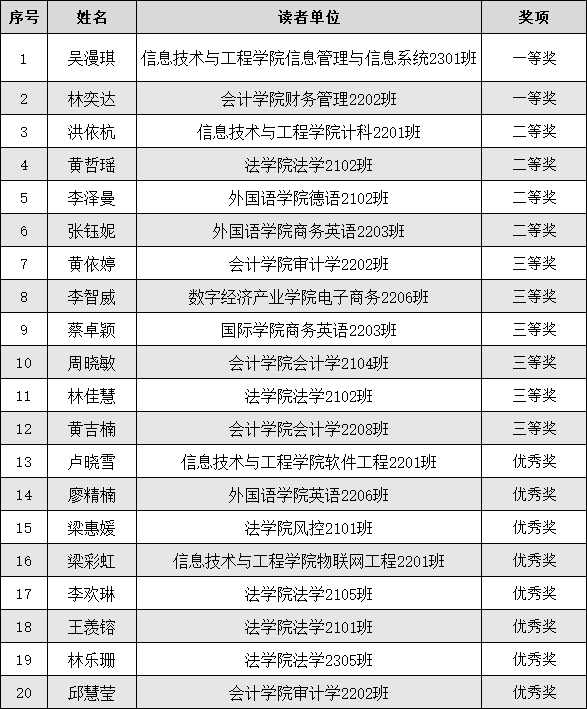 | 序号 | 姓名 | 读者单位 | 奖项 |
|---|---|---|---|
| 1 | 吴漫琪 | 信息技术与工程学院信息管理与信息系统2301班 | 一等奖 |
| 2 | 林奕达 | 会计学院财务管理2202班 | 一等奖 |
| 3 | 洪依杭 | 信息技术与工程学院计科2201班 | 二等奖 |
| 4 | 黄哲瑶 | 法学院法学2102班 | 二等奖 |
| 5 | 李泽曼 | 外国语学院德语2102班 | 二等奖 |
| 6 | 张钰妮 | 外国语学院商务英语2203班 | 二等奖 |
| 7 | 黄依婷 | 会计学院审计学2202班 | 三等奖 |
| 8 | 李智威 | 数字经济产业学院电子商务2206班 | 三等奖 |
| 9 | 蔡卓颖 | 国际学院商务英语2203班 | 三等奖 |
| 10 | 周晓敏 | 会计学院会计学2104班 | 三等奖 |
| 11 | 林佳慧 | 法学院法学2102班 | 三等奖 |
| 12 | 黄吉楠 | 会计学院会计学2208班 | 三等奖 |
| 13 | 卢晓雪 | 信息技术与工程学院软件工程2201班 | 优秀奖 |
| 14 | 廖精楠 | 外国语学院英语2206班 | 优秀奖 |
| 15 | 梁惠媛 | 法学院风控2101班 | 优秀奖 |
| 16 | 梁彩虹 | 信息技术与工程学院物联网工程2201班 | 优秀奖 |
| 17 | 李欢琳 | 法学院法学2105班 | 优秀奖 |
| 18 | 王羡镕 | 法学院法学2101班 | 优秀奖 |
| 19 | 林乐珊 | 法学院法学2305班 | 优秀奖 |
| 20 | 邱慧莹 | 会计学院审计学2202班 | 优秀奖 |